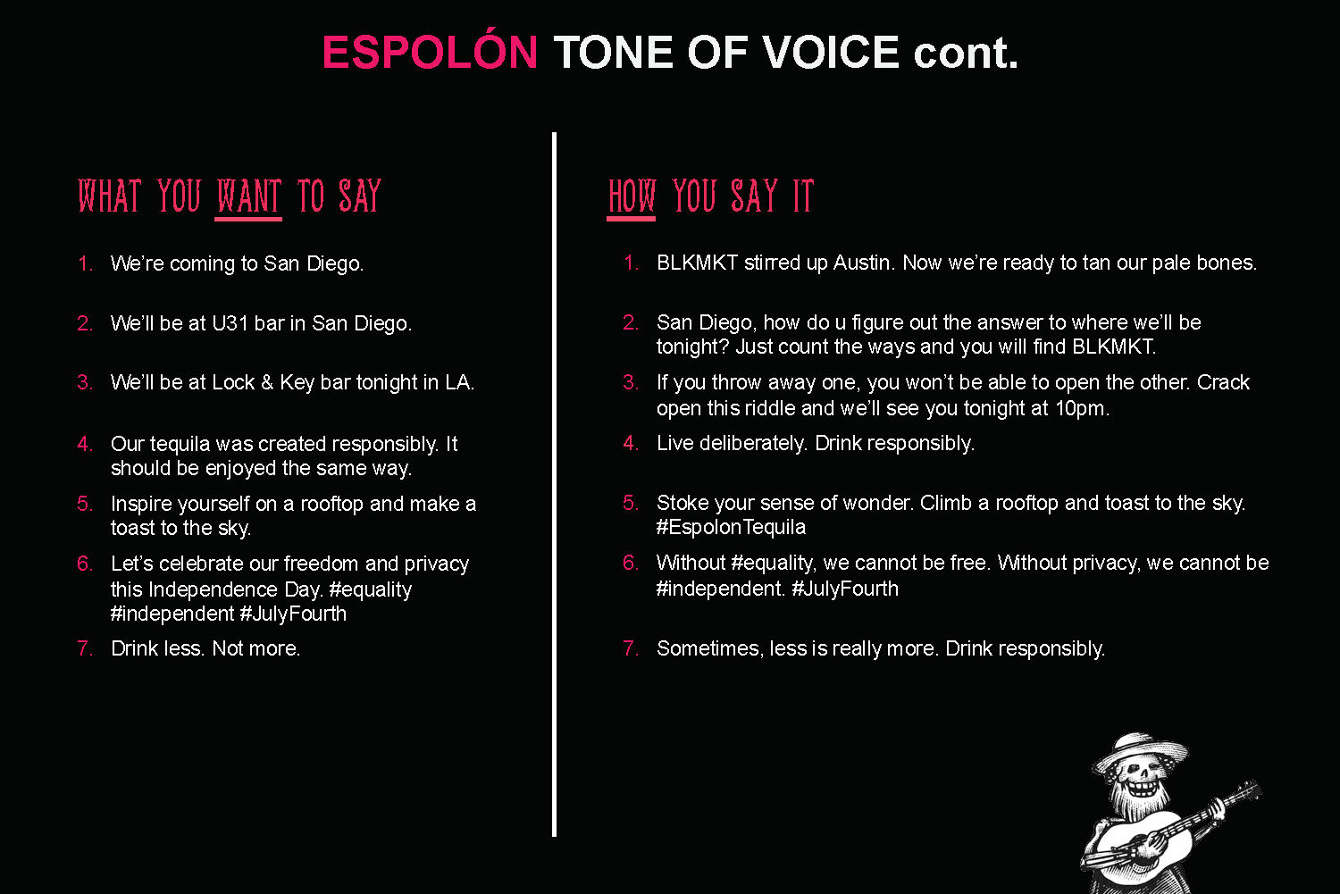 ESPOLÓN TONE OF VOICE cont.

WHAT YOU WANT TO SAY

1. We're coming to San Diego.
2. We'll be at U31 bar in San Diego.
3. We'll be at Lock & Key bar tonight in LA.
4. Our tequila was created responsibly. It should be enjoyed the same way.
5. Inspire yourself on a rooftop and make a toast to the sky.
6. Let's celebrate our freedom and privacy this Independence Day. #equality #independent #JulyFourth
7. Drink less. Not more.

HOW YOU SAY IT

1. BLKMKT stirred up Austin. Now we're ready to tan our pale bones.
2. San Diego, how do u figure out the answer to where we'll be tonight? Just count the ways and you will find BLKMKT.
3. If you throw away one, you won't be able to open the other. Crack open this riddle and we'll see you tonight at 10pm.
4. Live deliberately. Drink responsibly.
5. Stoke your sense of wonder. Climb a rooftop and toast to the sky. #EspolonTequila
6. Without #equality, we cannot be free. Without privacy, we cannot be #independent. #JulyFourth
7. Sometimes, less is really more. Drink responsibly.